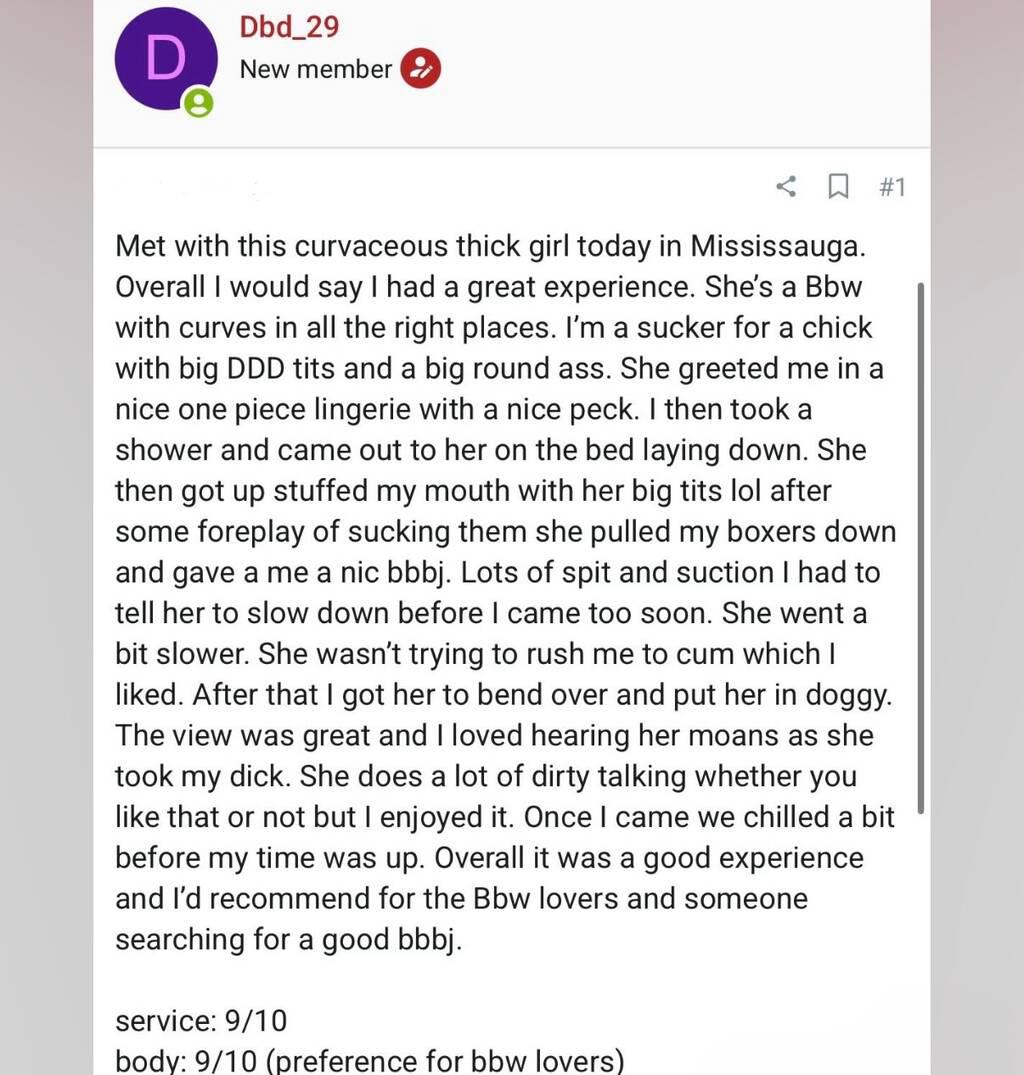 D

Dbd_29

New member

#1

Met with this curvaceous thick girl today in Mississauga. Overall I would say I had a great experience. She's a Bbw with curves in all the right places. I'm a sucker for a chick with big DDD tits and a big round ass. She greeted me in a nice one piece lingerie with a nice peck. I then took a shower and came out to her on the bed laying down. She then got up stuffed my mouth with her big tits lol after some foreplay of sucking them she pulled my boxers down and gave a me a nic bbbj. Lots of spit and suction I had to tell her to slow down before I came too soon. She went a bit slower. She wasn't trying to rush me to cum which I liked. After that I got her to bend over and put her in doggy. The view was great and I loved hearing her moans as she took my dick. She does a lot of dirty talking whether you like that or not but I enjoyed it. Once I came we chilled a bit before my time was up. Overall it was a good experience and I'd recommend for the Bbw lovers and someone searching for a good bbbj.

service: 9/10
body: 9/10 (preference for bbw lovers)